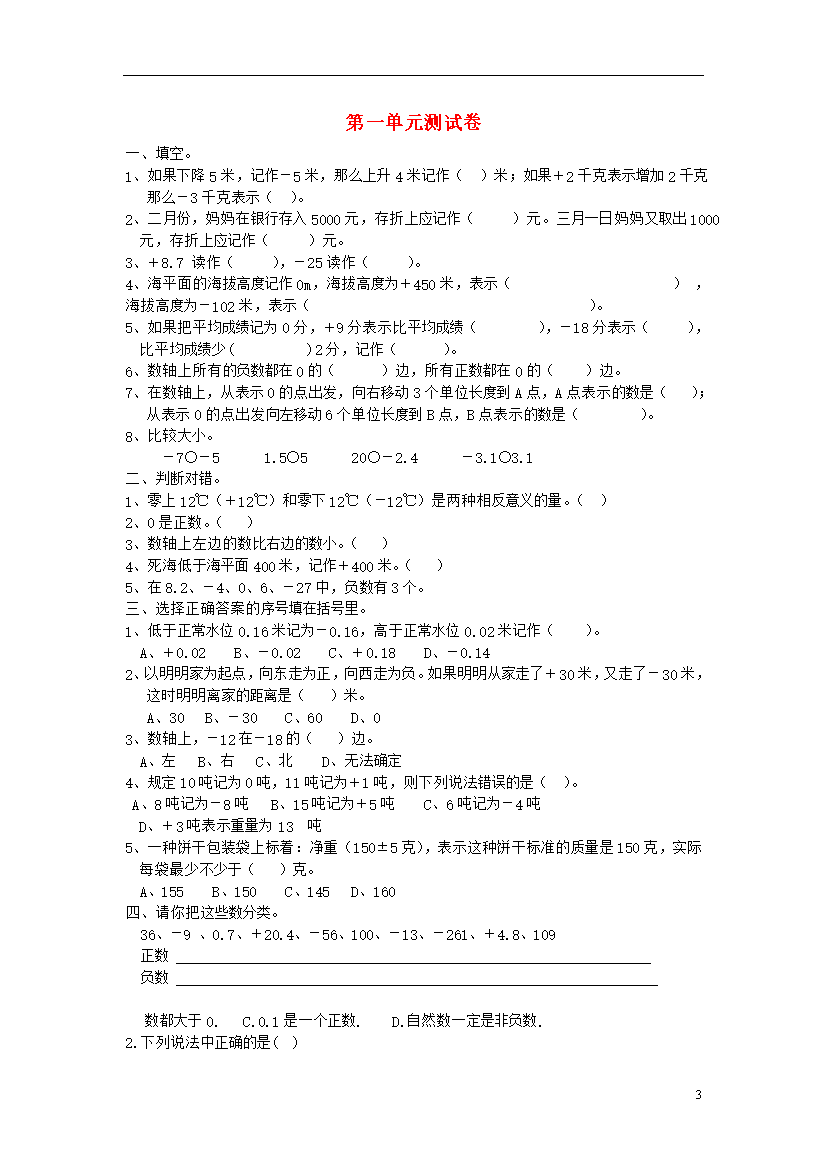 第一单元测试卷

一、填空。

1、如果下降5米，记作－5米，那么上升4米记作（　）米；如果＋2千克表示增加2千克那么－3千克表示（　）。

2、二月份，妈妈在银行存入5000元，存折上应记作（　　）元。三月一日妈妈又取出1000元，存折上应记作（　　）元。

3、＋8.7 读作（　　），－25读作（　　）。

4、海平面的海拔高度记作0m，海拔高度为＋450米，表示（　　　　　　　　　　），海拔高度为－102米，表示（　　　　　　　　　　）。

5、如果把平均成绩记为0分，＋9分表示比平均成绩（　　　），－18分表示（　　），比平均成绩少（　　　）2分，记作（　　）。

6、数轴上所有的负数都在0的（　　）边，所有正数都在0的（　）边。

7、在数轴上，从表示0的点出发，向右移动3个单位长度到A点，A点表示的数是（　）；从表示0的点出发向左移动6个单位长度到B点，B点表示的数是（　　　）。

8、比较大小。

－7○－5　　1.5○5　　20○－2.4　　－3.1○3.1

二、判断对错。

1、零上12℃（＋12℃）和零下12℃（－12℃）是两种相反意义的量。（　）

2、0是正数。（　）

3、数轴上左边的数比右边的数小。（　）

4、死海低于海平面400米，记作＋400米。（　）

5、在8.2、－4、0、6、－27中，负数有3个。

三、选择正确答案的序号填在括号里。

1、低于正常水位0.16米记为－0.16，高于正常水位0.02米记作（　）。

A、＋0.02　B、－0.02　C、＋0.18　D、－0.14

2、以明明家为起点，向东走为正，向西走为负。如果明明从家走了＋30米，又走了－30米，这时明明离家的距离是（　）米。

A、30　B、－30　C、60　D、0

3、数轴上，－12在－18的（　）边。

A、左　B、右　C、北　D、无法确定

4、规定10吨记为0吨，11吨记为＋1吨，则下列说法错误的是（　）。

A、8吨记为－8吨　B、15吨记为＋5吨　C、6吨记为－4吨

D、＋3吨表示重量为13 吨

5、一种饼干包装袋上标着：净重（150±5克），表示这种饼干标准的质量是150克，实际每袋最少不少于（　）克。

A、155　B、150　C、145　D、160

四、请你把这些数分类。

36、－9 、0.7、＋20.4、－56、100、－13、－261、＋4.8、109

正数

负数

数都大于0.　C.0.1是一个正数.　D.自然数一定是非负数.

2.下列说法中正确的是(　)

3